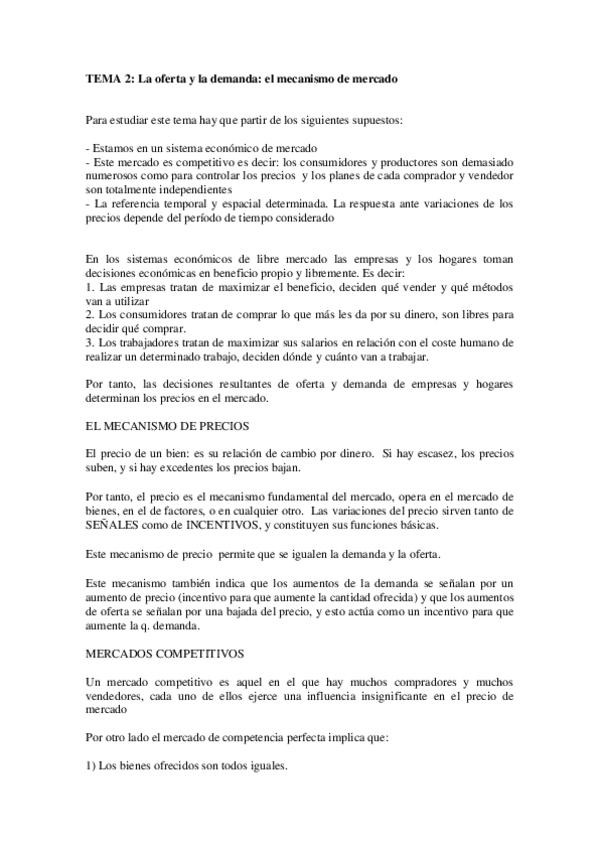 TEMA 2: La oferta y la demanda: el mecanismo de mercado

Para estudiar este tema hay que partir de los siguientes supuestos:

- Estamos en un sistema económico de mercado
- Este mercado es competitivo es decir: los consumidores y productores son demasiado numerosos como para controlar los precios y los planes de cada comprador y vendedor son totalmente independientes
- La referencia temporal y espacial determinada. La respuesta ante variaciones de los precios depende del período de tiempo considerado

En los sistemas económicos de libre mercado las empresas y los hogares toman decisiones económicas en beneficio propio y libremente. Es decir:
1. Las empresas tratan de maximizar el beneficio, deciden qué vender y qué métodos van a utilizar
2. Los consumidores tratan de comprar lo que más les da por su dinero, son libres para decidir qué comprar.
3. Los trabajadores tratan de maximizar sus salarios en relación con el coste humano de realizar un determinado trabajo, deciden dónde y cuánto van a trabajar.

Por tanto, las decisiones resultantes de oferta y demanda de empresas y hogares determinan los precios en el mercado.

EL MECANISMO DE PRECIOS

El precio de un bien: es su relación de cambio por dinero. Si hay escasez, los precios suben, y si hay excedentes los precios bajan.

Por tanto, el precio es el mecanismo fundamental del mercado, opera en el mercado de bienes, en el de factores, o en cualquier otro. Las variaciones del precio sirven tanto de SEÑALES como de INCENTIVOS, y constituyen sus funciones básicas.

Este mecanismo de precio permite que se igualen la demanda y la oferta.

Este mecanismo también indica que los aumentos de la demanda se señalan por un aumento de precio (incentivo para que aumente la cantidad ofrecida) y que los aumentos de oferta se señalan por una bajada del precio, y esto actúa como un incentivo para que aumente la q. demanda.

MERCADOS COMPETITIVOS

Un mercado competitivo es aquel en el que hay muchos compradores y muchos vendedores, cada uno de ellos ejerce una influencia insignificante en el precio de mercado

Por otro lado el mercado de competencia perfecta implica que:

1) Los bienes ofrecidos son todos iguales.